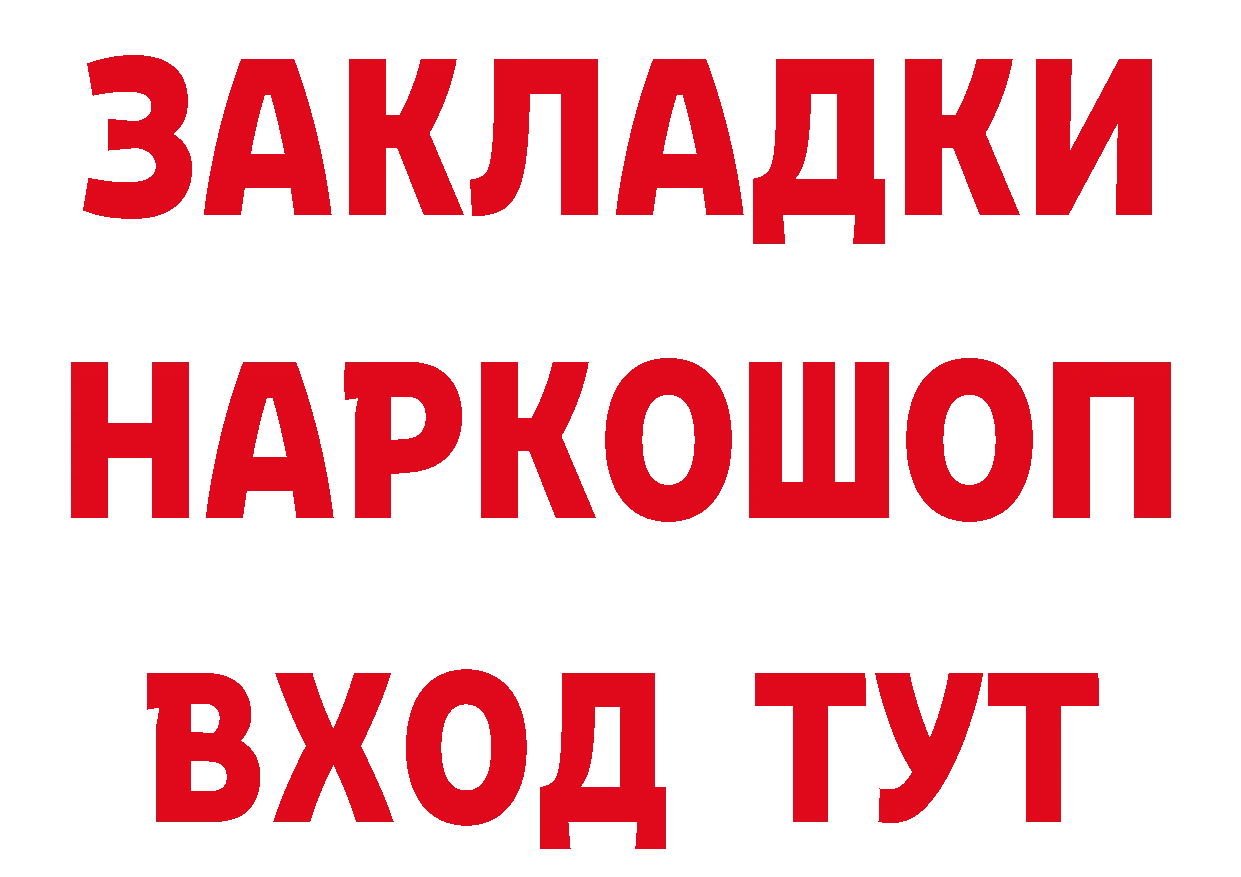 ЗАКЛАДКИ НАРКОШОП ВХОД ТУТ